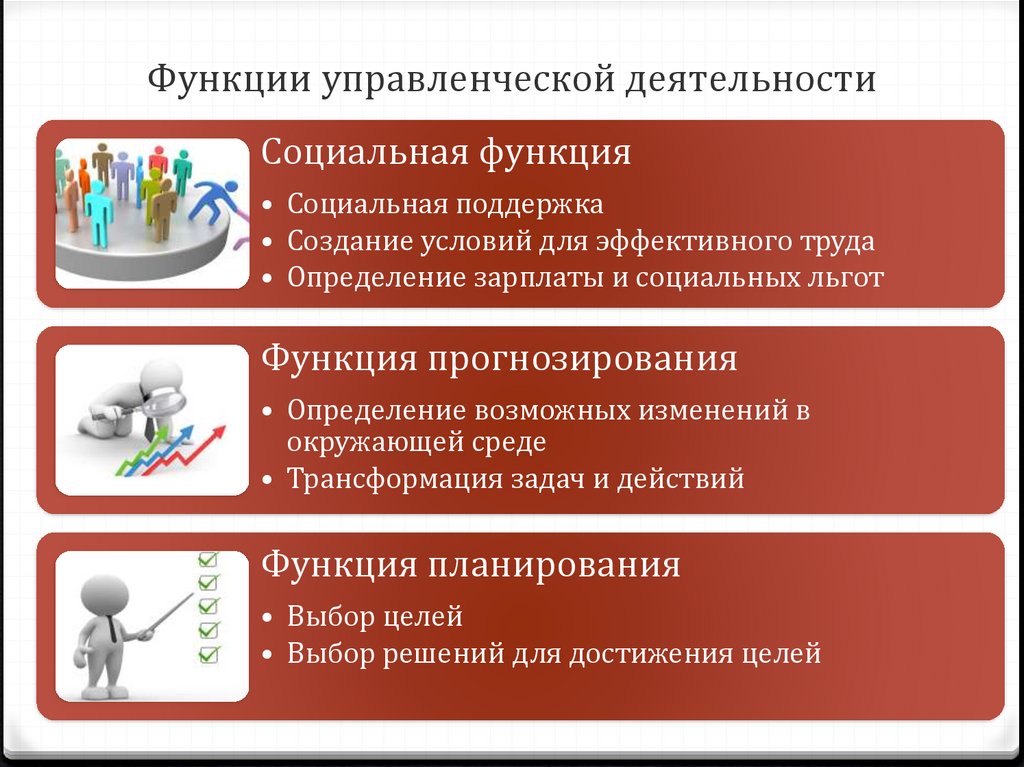 Функции управленческой деятельности

Социальная функция

• Социальная поддержка
• Создание условий для эффективного труда
• Определение зарплаты и социальных льгот

Функция прогнозирования

• Определение возможных изменений в окружающей среде
• Трансформация задач и действий

Функция планирования

• Выбор целей
• Выбор решений для достижения целей